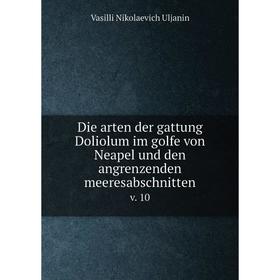 Vasilli Nikolaevich Uljanin

Die arten der gattung Doliolum im golfe von Neapel und den angrenzenden meeresabschnitten

v. 10